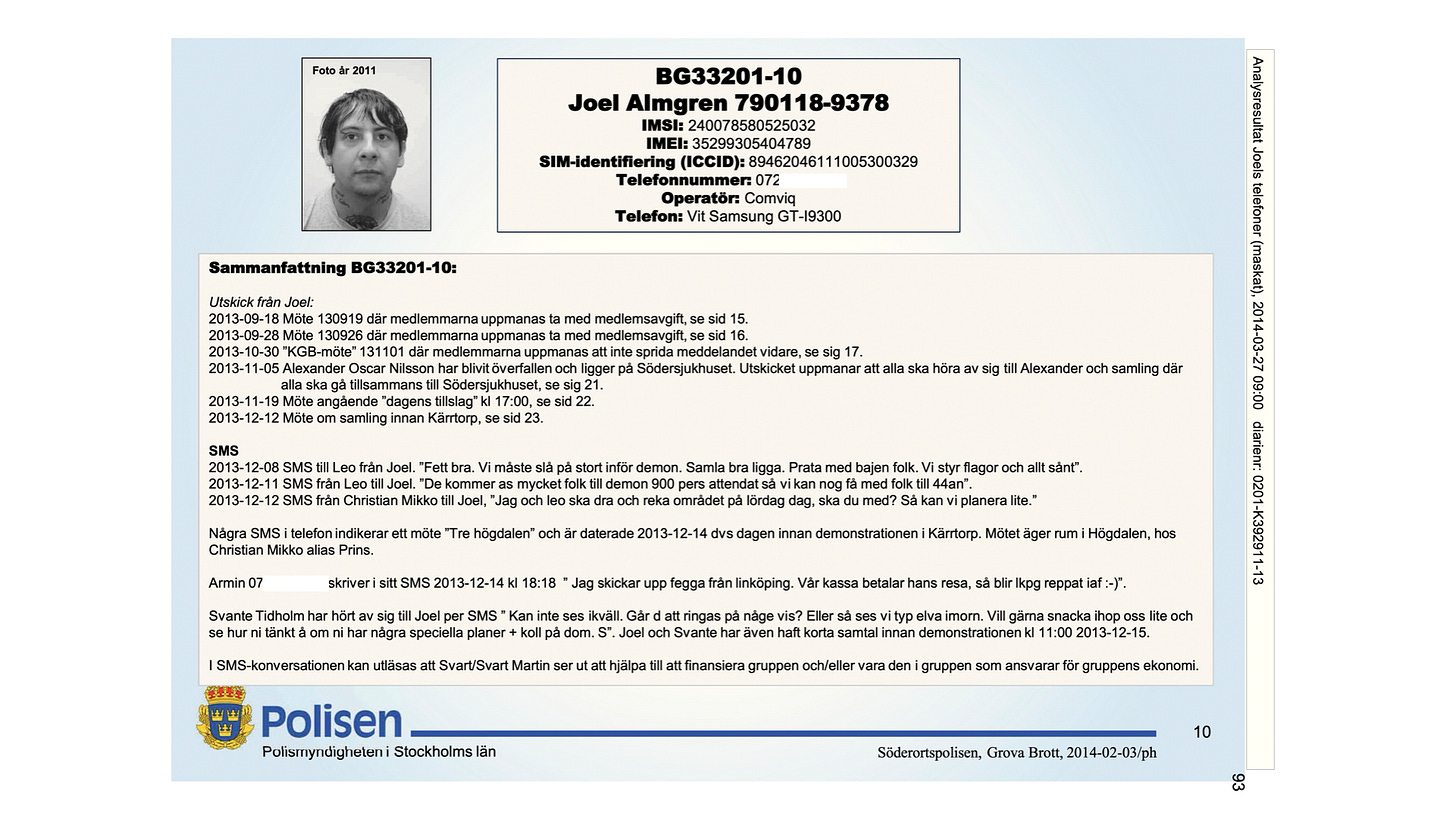 Foto år 2011

BG33201-10
Joel Almgren 790118-9378
IMSI: 240078580525032
IMEI: 35299305404789
SIM-identifiering (ICCID): 89462046111005300329
Telefonnummer: 072
Operatör: Comviq
Telefon: Vit Samsung GT-I9300

Sammanfattning BG33201-10:

Utskick från Joel:
2013-09-18 Möte 130919 där medlemmarna uppmanas ta med medlemsavgift, se sid 15.
2013-09-28 Möte 130926 där medlemmarna uppmanas ta med medlemsavgift, se sid 16.
2013-10-30 "KGB-möte" 131101 där medlemmarna uppmanas att inte sprida meddelandet vidare, se sig 17.
2013-11-05 Alexander Oscar Nilsson har blivit överfallen och ligger på Södersjukhuset. Utskicket uppmanar att alla ska höra av sig till Alexander och samling där alla ska gå tillsammans till Södersjukhuset, se sig 21.
2013-11-19 Möte angående "dagens tillslag" kl 17:00, se sid 22.
2013-12-12 Möte om samling innan Kärrtorp, se sid 23.

SMS
2013-12-08 SMS till Leo från Joel. "Fett bra. Vi måste slå på stort inför demon. Samla bra ligga. Prata med bajen folk. Vi styr flagor och allt sånt".
2013-12-11 SMS från Leo till Joel. "De kommer as mycket folk till demon 900 pers attendat så vi kan nog få med folk till 44an".
2013-12-12 SMS från Christian Mikko till Joel, "Jag och leo ska dra och reka området på lördag dag, ska du med? Så kan vi planera lite."

Några SMS i telefon indikerar ett möte "Tre högdalen" och är daterade 2013-12-14 dvs dagen innan demonstrationen i Kärrtorp. Mötet äger rum i Högdalen, hos Christian Mikko alias Prins.

Armin 07 skriver i sitt SMS 2013-12-14 kl 18:18 " Jag skickar upp fegga från linköping. Vår kassa betalar hans resa, så blir lkpg reppat iaf :-)".

Svante Tidholm har hört av sig till Joel per SMS " Kan inte ses ikväll. Går d att ringas på någe vis? Eller så ses vi typ elva imorn. Vill gärna snacka ihop oss lite och se hur ni tänkt å om ni har några speciella planer + koll på dom. S". Joel och Svante har även haft korta samtal innan demonstrationen kl 11:00 2013-12-15.

I SMS-konversationen kan utläsas att Svart/Svart Martin ser ut att hjälpa till att finansiera gruppen och/eller vara den i gruppen som ansvarar för gruppens ekonomi.

Polisen
Polismyndigheten i Stockholms län
Söderortspolisen, Grova Brott, 2014-02-03/ph
10

Analysresultat Joels telefoner (maskat), 2014-03-27 09:00 diarienr: 0201-K392911-13

93